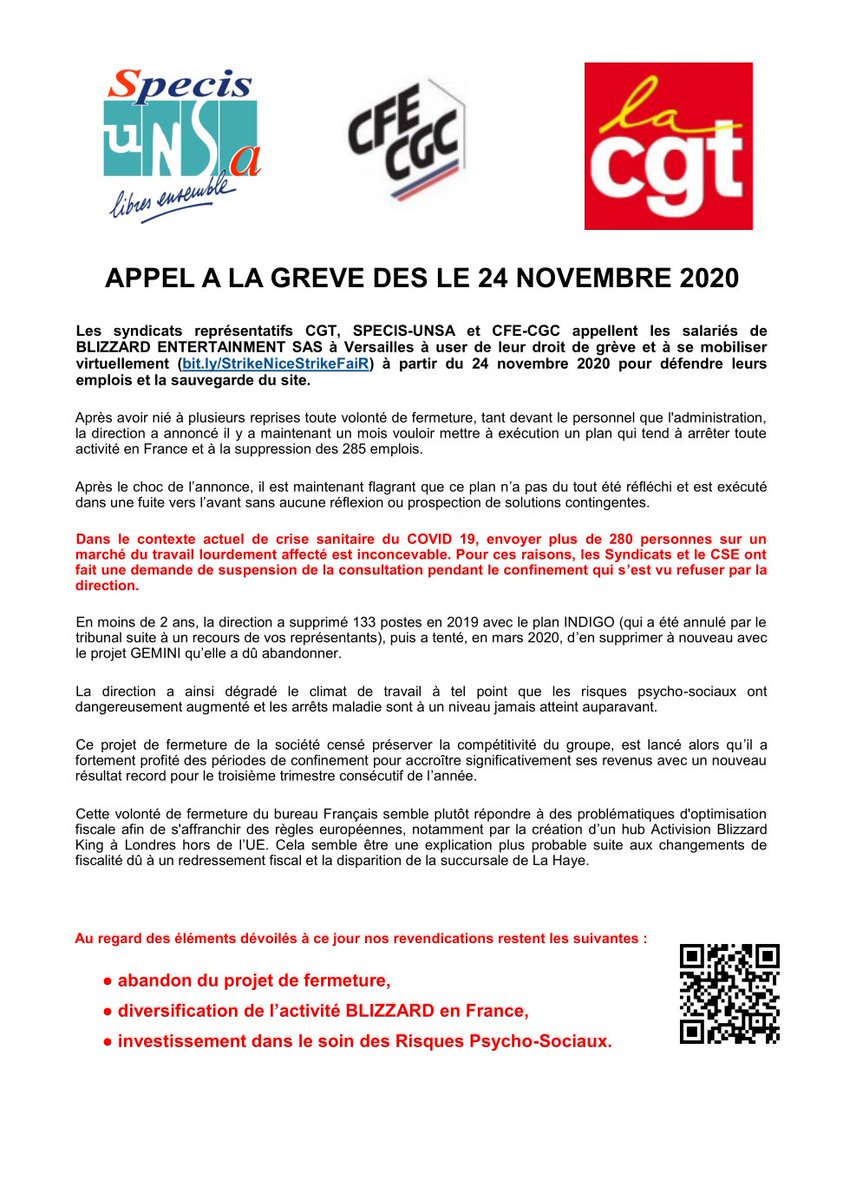 Specis
uNSa
libres ensemble

CFE CGC

la cgt

APPEL A LA GREVE DES LE 24 NOVEMBRE 2020

Les syndicats représentatifs CGT, SPECIS-UNSA et CFE-CGC appellent les salariés de BLIZZARD ENTERTAINMENT SAS à Versailles à user de leur droit de grève et à se mobiliser virtuellement (bit.ly/StrikeNiceStrikeFaiR) à partir du 24 novembre 2020 pour défendre leurs emplois et la sauvegarde du site.

Après avoir nié à plusieurs reprises toute volonté de fermeture, tant devant le personnel que l'administration, la direction a annoncé il y a maintenant un mois vouloir mettre à exécution un plan qui tend à arrêter toute activité en France et à la suppression des 285 emplois.

Après le choc de l'annonce, il est maintenant flagrant que ce plan n'a pas du tout été réfléchi et est exécuté dans une fuite vers l'avant sans aucune réflexion ou prospection de solutions contingentes.

Dans le contexte actuel de crise sanitaire du COVID 19, envoyer plus de 280 personnes sur un marché du travail lourdement affecté est inconcevable. Pour ces raisons, les Syndicats et le CSE ont fait une demande de suspension de la consultation pendant le confinement qui s'est vu refuser par la direction.

En moins de 2 ans, la direction a supprimé 133 postes en 2019 avec le plan INDIGO (qui a été annulé par le tribunal suite à un recours de vos représentants), puis a tenté, en mars 2020, d'en supprimer à nouveau avec le projet GEMINI qu'elle a dû abandonner.

La direction a ainsi dégradé le climat de travail à tel point que les risques psycho-sociaux ont dangereusement augmenté et les arrêts maladie sont à un niveau jamais atteint auparavant.

Ce projet de fermeture de la société censé préserver la compétitivité du groupe, est lancé alors qu'il a fortement profité des périodes de confinement pour accroître significativement ses revenus avec un nouveau résultat record pour le troisième trimestre consécutif de l'année.

Cette volonté de fermeture du bureau Français semble plutôt répondre à des problématiques d'optimisation fiscale afin de s'affranchir des règles européennes, notamment par la création d'un hub Activision Blizzard King à Londres hors de l'UE. Cela semble être une explication plus probable suite aux changements de fiscalité dû à un redressement fiscal et la disparition de la succursale de La Haye.

Au regard des éléments dévoilés à ce jour nos revendications restent les suivantes :

● abandon du projet de fermeture,
● diversification de l'activité BLIZZARD en France,
● investissement dans le soin des Risques Psycho-Sociaux.